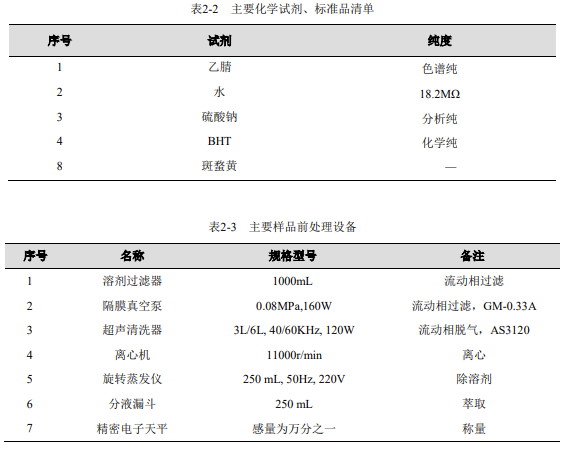 表2-2　主要化学试剂、标准品清单

| 序号 | 试剂 | 纯度 |
|---|---|---|
| 1 | 乙腈 | 色谱纯 |
| 2 | 水 | 18.2MΩ |
| 3 | 硫酸钠 | 分析纯 |
| 4 | BHT | 化学纯 |
| 8 | 斑蝥黄 | — |

表2-3　主要样品前处理设备

| 序号 | 名称 | 规格型号 | 备注 |
|---|---|---|---|
| 1 | 溶剂过滤器 | 1000mL | 流动相过滤 |
| 2 | 隔膜真空泵 | 0.08MPa,160W | 流动相过滤，GM-0.33A |
| 3 | 超声清洗器 | 3L/6L, 40/60KHz, 120W | 流动相脱气，AS3120 |
| 4 | 离心机 | 11000r/min | 离心 |
| 5 | 旋转蒸发仪 | 250 mL, 50Hz, 220V | 除溶剂 |
| 6 | 分液漏斗 | 250 mL | 萃取 |
| 7 | 精密电子天平 | 感量为万分之一 | 称量 |